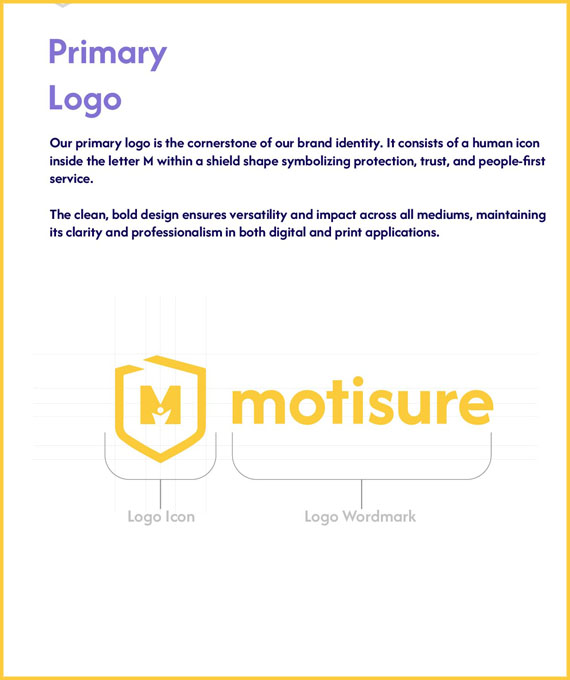 Primary Logo

Our primary logo is the cornerstone of our brand identity. It consists of a human icon inside the letter M within a shield shape symbolizing protection, trust, and people-first service.

The clean, bold design ensures versatility and impact across all mediums, maintaining its clarity and professionalism in both digital and print applications.

M motisure

Logo Icon

Logo Wordmark